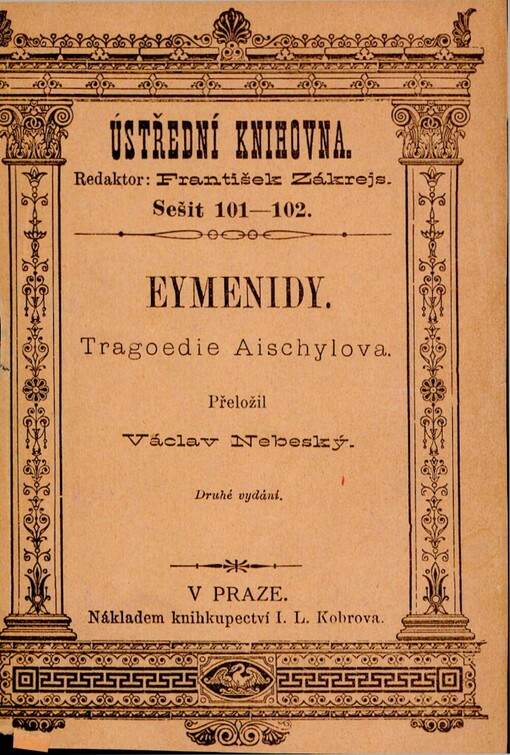 ÚSTŘEDNÍ KNIHOVNA.
Redaktor: František Zákrejs.
Sešit 101—102.

EYMENIDY.
Tragoedie Aischylova.

Přeložil
Václav Nebeský.

Druhé vydání.

V PRAZE.
Nákladem knihkupectví I. L. Kobrova.